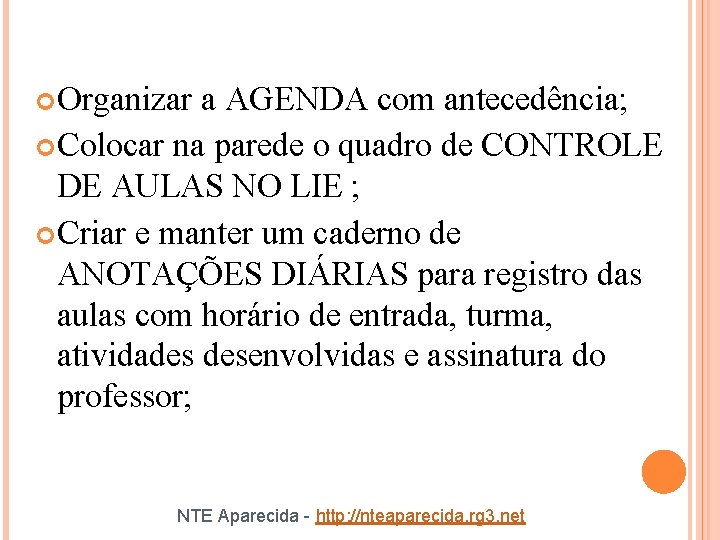 Organizar a AGENDA com antecedência;

Colocar na parede o quadro de CONTROLE DE AULAS NO LIE ;

Criar e manter um caderno de ANOTAÇÕES DIÁRIAS para registro das aulas com horário de entrada, turma, atividades desenvolvidas e assinatura do professor;

NTE Aparecida - http://nteaparecida.rg3.net